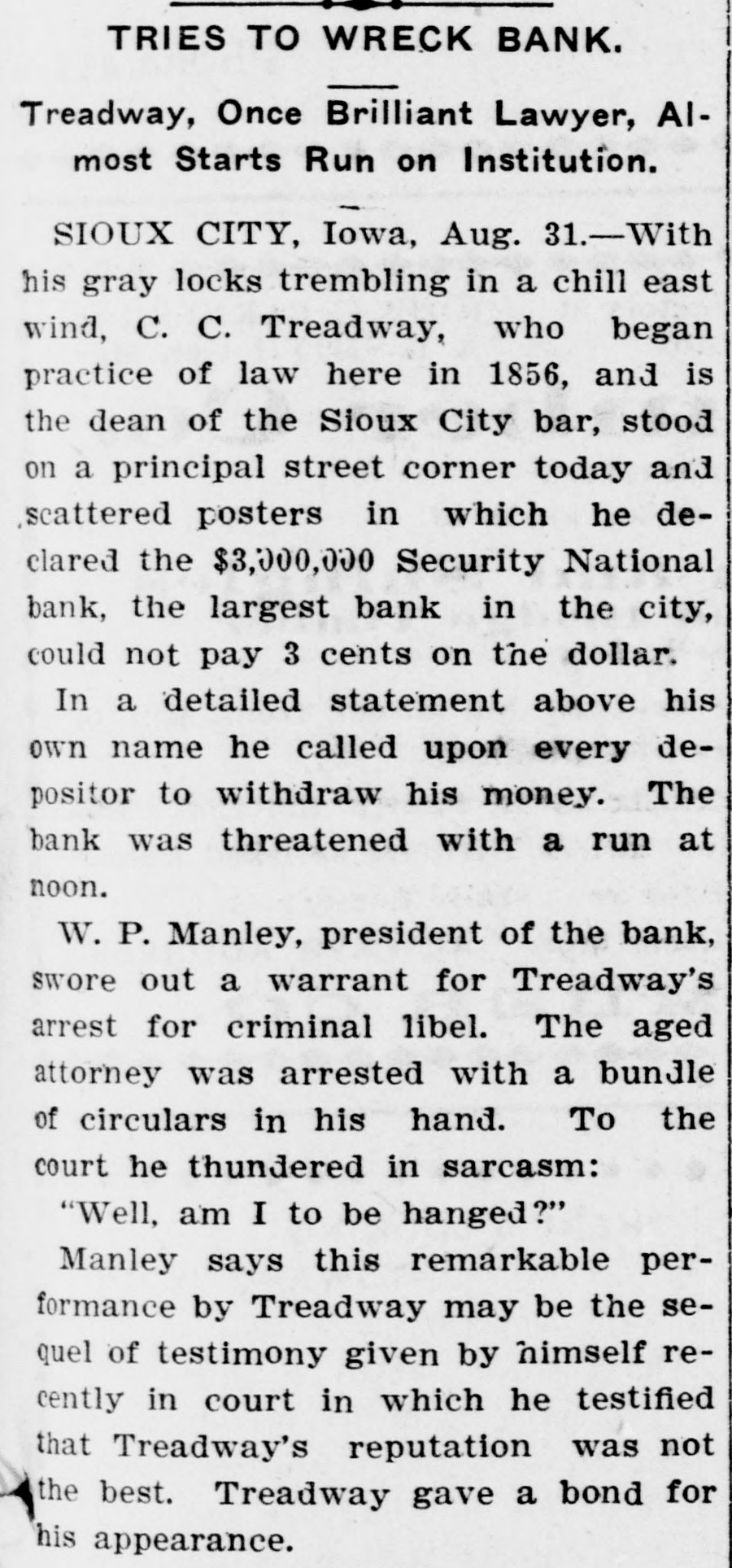 TRIES TO WRECK BANK.

Treadway, Once Brilliant Lawyer, Almost Starts Run on Institution.

SIOUX CITY, Iowa, Aug. 31.—With his gray locks trembling in a chill east wind, C. C. Treadway, who began practice of law here in 1856, and is the dean of the Sioux City bar, stood on a principal street corner today and scattered posters in which he declared the $3,000,000 Security National bank, the largest bank in the city, could not pay 3 cents on the dollar.

In a detailed statement above his own name he called upon every depositor to withdraw his money. The bank was threatened with a run at noon.

W. P. Manley, president of the bank, swore out a warrant for Treadway's arrest for criminal libel. The aged attorney was arrested with a bundle of circulars in his hand. To the court he thundered in sarcasm:

"Well, am I to be hanged?"

Manley says this remarkable performance by Treadway may be the sequel of testimony given by himself recently in court in which he testified that Treadway's reputation was not the best. Treadway gave a bond for his appearance.